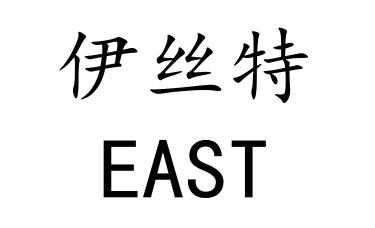 伊丝特

EAST